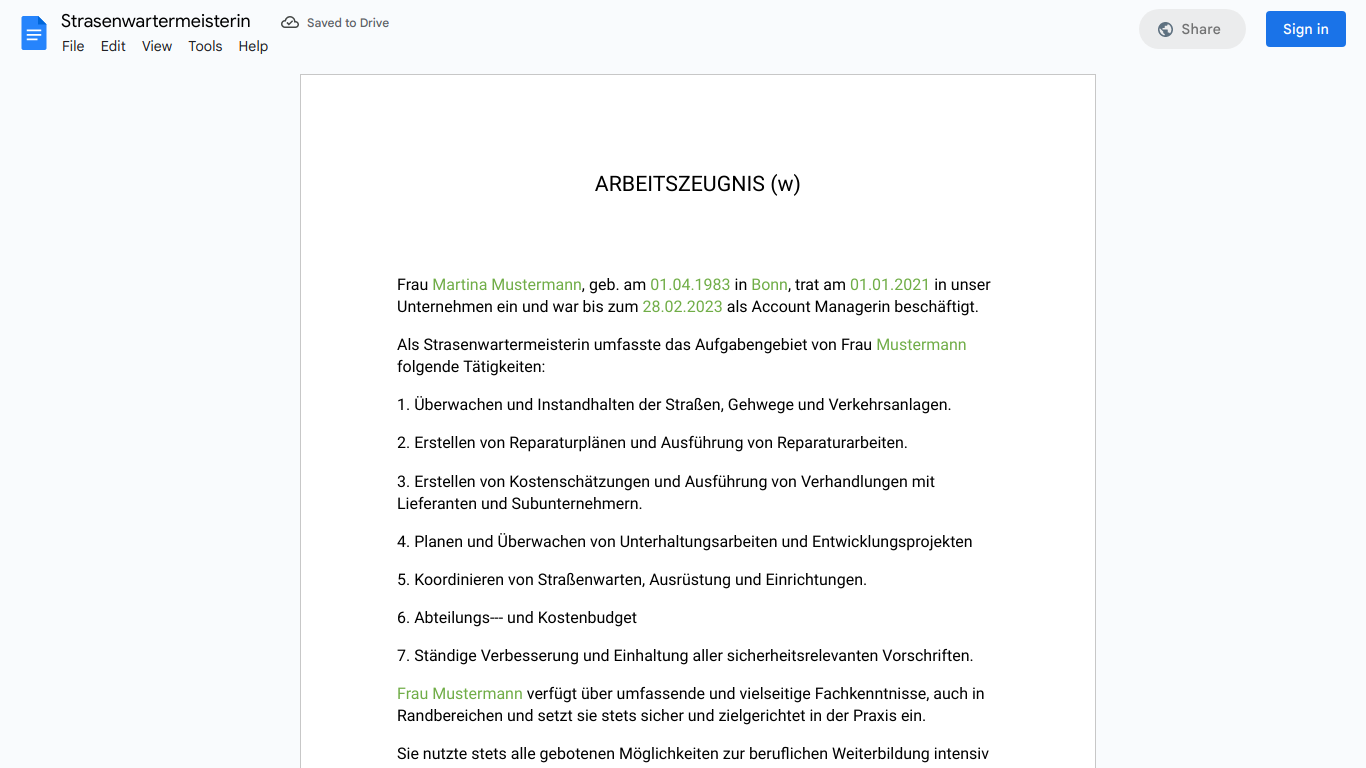 Strasenwartermeisterin
Saved to Drive
File Edit View Tools Help
Share
Sign in

ARBEITSZEUGNIS (w)

Frau Martina Mustermann, geb. am 01.04.1983 in Bonn, trat am 01.01.2021 in unser Unternehmen ein und war bis zum 28.02.2023 als Account Managerin beschäftigt.

Als Strasenwartermeisterin umfasste das Aufgabengebiet von Frau Mustermann folgende Tätigkeiten:

1. Überwachen und Instandhalten der Straßen, Gehwege und Verkehrsanlagen.

2. Erstellen von Reparaturplänen und Ausführung von Reparaturarbeiten.

3. Erstellen von Kostenschätzungen und Ausführung von Verhandlungen mit Lieferanten und Subunternehmern.

4. Planen und Überwachen von Unterhaltungsarbeiten und Entwicklungsprojekten

5. Koordinieren von Straßenwarten, Ausrüstung und Einrichtungen.

6. Abteilungs--- und Kostenbudget

7. Ständige Verbesserung und Einhaltung aller sicherheitsrelevanten Vorschriften.

Frau Mustermann verfügt über umfassende und vielseitige Fachkenntnisse, auch in Randbereichen und setzt sie stets sicher und zielgerichtet in der Praxis ein.

Sie nutzte stets alle gebotenen Möglichkeiten zur beruflichen Weiterbildung intensiv